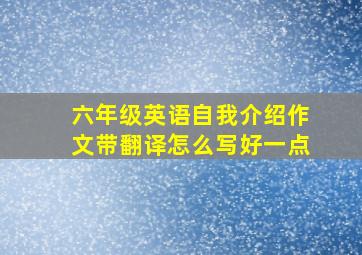 六年级英语自我介绍作文带翻译怎么写好一点